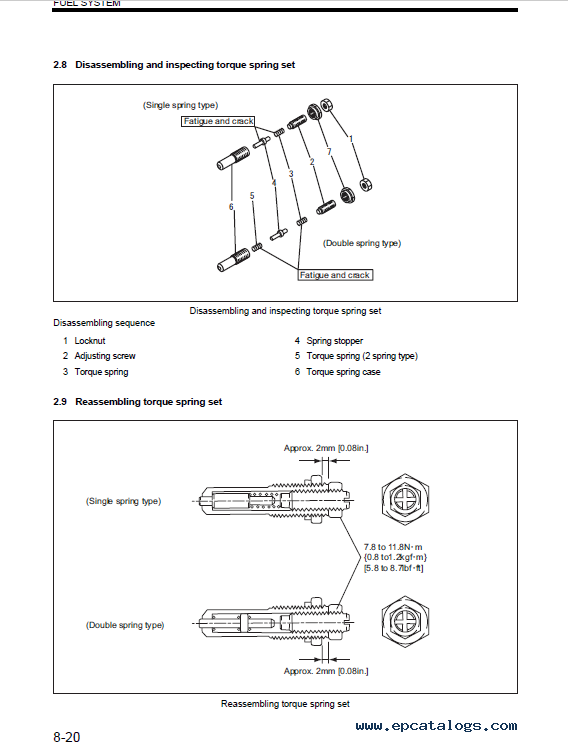 FUEL SYSTEM

2.8 Disassembling and inspecting torque spring set

(Single spring type)

Fatigue and crack

1

7

2

3

4

5

6

(Double spring type)

Fatigue and crack

Disassembling and inspecting torque spring set

Disassembling sequence

1 Locknut
2 Adjusting screw
3 Torque spring

4 Spring stopper
5 Torque spring (2 spring type)
6 Torque spring case

2.9 Reassembling torque spring set

Approx. 2mm [0.08in.]

(Single spring type)

7.8 to 11.8N·m
{0.8 to1.2kgf·m}
[5.8 to 8.7lbf·ft]

(Double spring type)

Approx. 2mm [0.08in.]

Reassembling torque spring set

8-20

www.epcatalogs.com